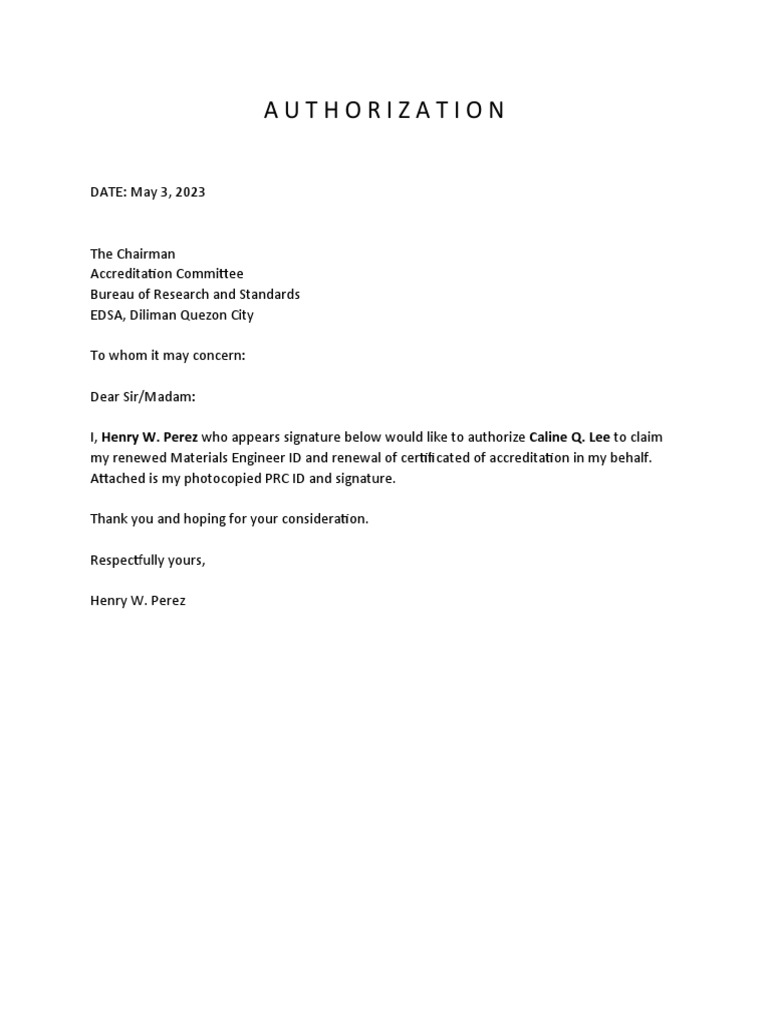 A U T H O R I Z A T I O N

DATE: May 3, 2023

The Chairman
Accreditation Committee
Bureau of Research and Standards
EDSA, Diliman Quezon City

To whom it may concern:

Dear Sir/Madam:

I, Henry W. Perez who appears signature below would like to authorize Caline Q. Lee to claim my renewed Materials Engineer ID and renewal of certificated of accreditation in my behalf. Attached is my photocopied PRC ID and signature.

Thank you and hoping for your consideration.

Respectfully yours,

Henry W. Perez